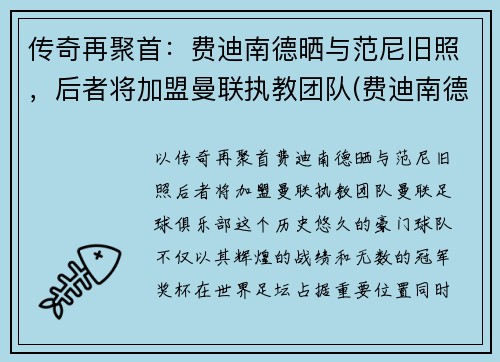 传奇再聚首：费迪南德晒与范尼旧照，后者将加盟曼联执教团队(费迪南德

以传奇再聚首费迪南德晒与范尼旧照后者将加盟曼联执教团队曼联足球俱乐部这个历史悠久的豪门球队不仅以其辉煌的战绩和无数的冠军奖杯在世界足坛占据重要位置同时